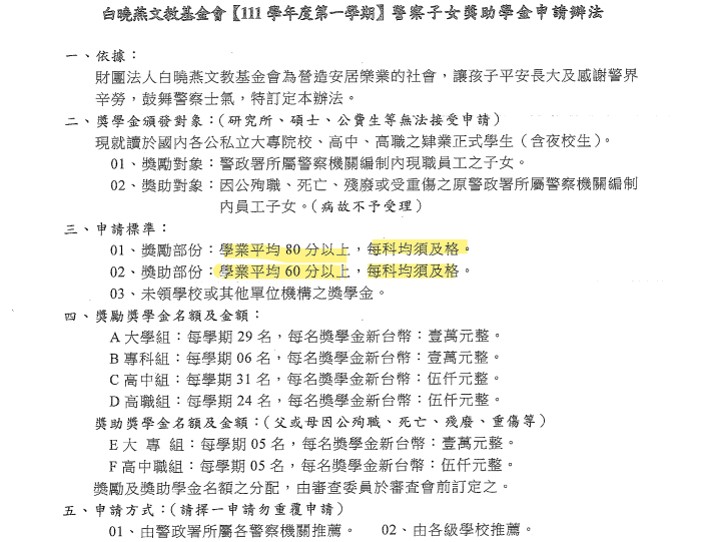 白曉燕文教基金會【111 學年度第一學期】警察子女獎助學金申請辦法

一、依據：
財團法人白曉燕文教基金會為營造安居樂業的社會，讓孩子平安長大及感謝警界辛勞，鼓舞警察士氣，特訂定本辦法。

二、獎學金頒發對象：（研究所、碩士、公費生等無法接受申請）
現就讀於國內各公私立大專院校、高中、高職之肄業正式學生（含夜校生）。
01、獎勵對象：警政署所屬警察機關編制內現職員工之子女。
02、獎助對象：因公殉職、死亡、殘廢或受重傷之原警政署所屬警察機關編制內員工子女。（病故不予受理）

三、申請標準：
01、獎勵部份：學業平均 80 分以上，每科均須及格。
02、獎助部份：學業平均 60 分以上，每科均須及格。
03、未領學校或其他單位機構之獎學金。

四、獎勵獎學金名額及金額：
A 大學組：每學期 29 名，每名獎學金新台幣：壹萬元整。
B 專科組：每學期 06 名，每名獎學金新台幣：壹萬元整。
C 高中組：每學期 31 名，每名獎學金新台幣：伍仟元整。
D 高職組：每學期 24 名，每名獎學金新台幣：伍仟元整。
獎助獎學金名額及金額：（父或母因公殉職、死亡、殘廢、重傷等）
E 大 專 組：每學期 05 名，每名獎學金新台幣：壹萬元整。
F 高中職組：每學期 05 名，每名獎學金新台幣：伍仟元整。
獎勵及獎助學金名額之分配，由審查委員於審查會前訂定之。

五、申請方式：（請擇一申請勿重覆申請）
01、由警政署所屬各警察機關推薦。 02、由各級學校推薦。